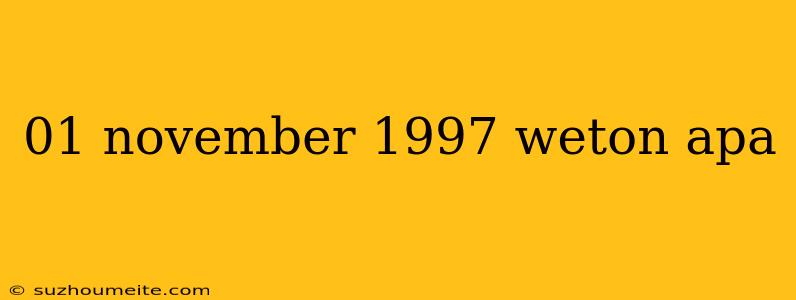 01 november 1997 weton apa

© suzhoumeite.com